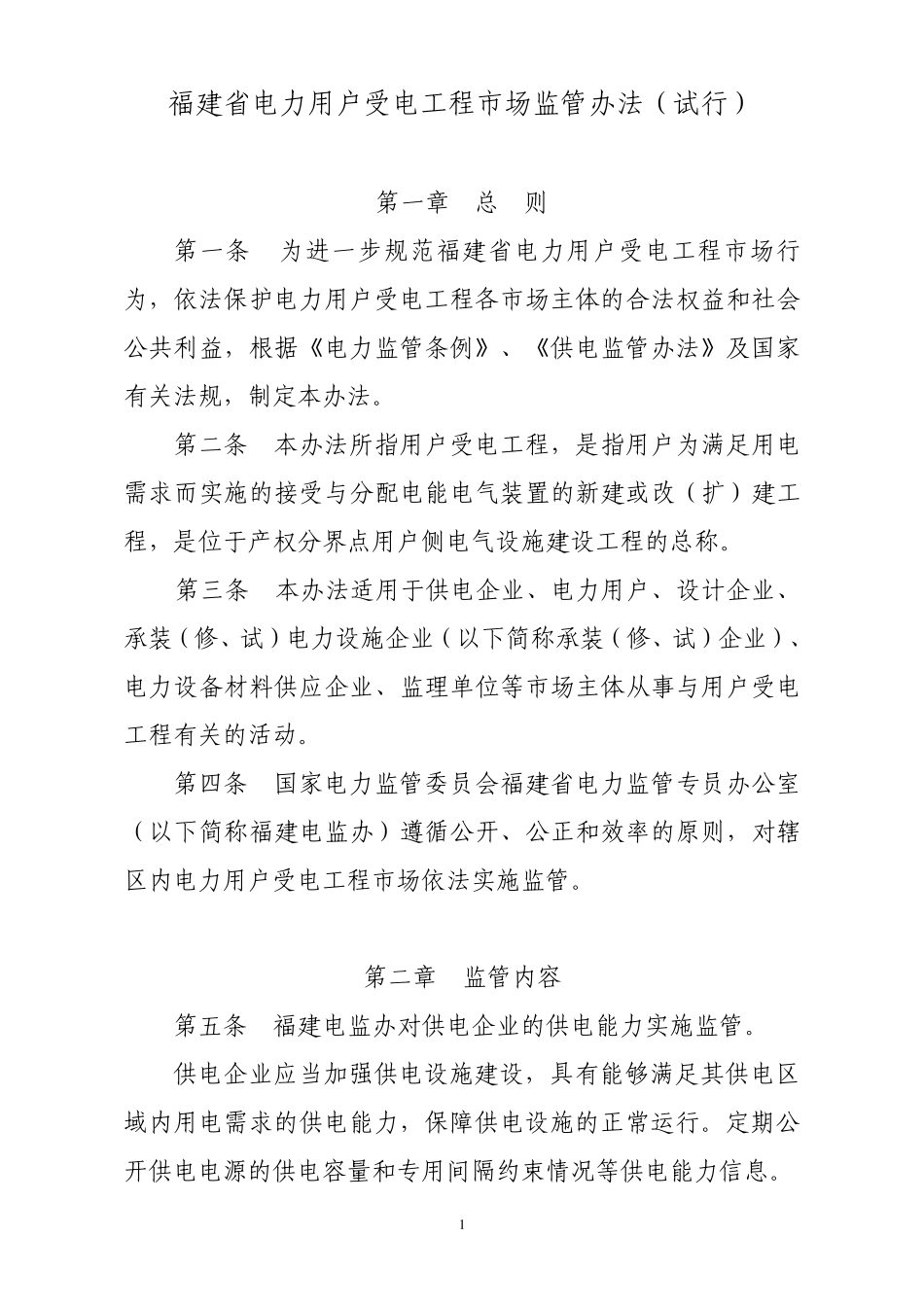 福建省电力用户受电工程市场监管办法（试行）

第一章　总　则

第一条　为进一步规范福建省电力用户受电工程市场行为，依法保护电力用户受电工程各市场主体的合法权益和社会公共利益，根据《电力监管条例》、《供电监管办法》及国家有关法规，制定本办法。

第二条　本办法所指用户受电工程，是指用户为满足用电需求而实施的接受与分配电能电气装置的新建或改（扩）建工程，是位于产权分界点用户侧电气设施建设工程的总称。

第三条　本办法适用于供电企业、电力用户、设计企业、承装（修、试）电力设施企业（以下简称承装（修、试）企业）、电力设备材料供应企业、监理单位等市场主体从事与用户受电工程有关的活动。

第四条　国家电力监管委员会福建省电力监管专员办公室（以下简称福建电监办）遵循公开、公正和效率的原则，对辖区内电力用户受电工程市场依法实施监管。

第二章　监管内容

第五条　福建电监办对供电企业的供电能力实施监管。

供电企业应当加强供电设施建设，具有能够满足其供电区域内用电需求的供电能力，保障供电设施的正常运行。定期公开供电电源的供电容量和专用间隔约束情况等供电能力信息。

1